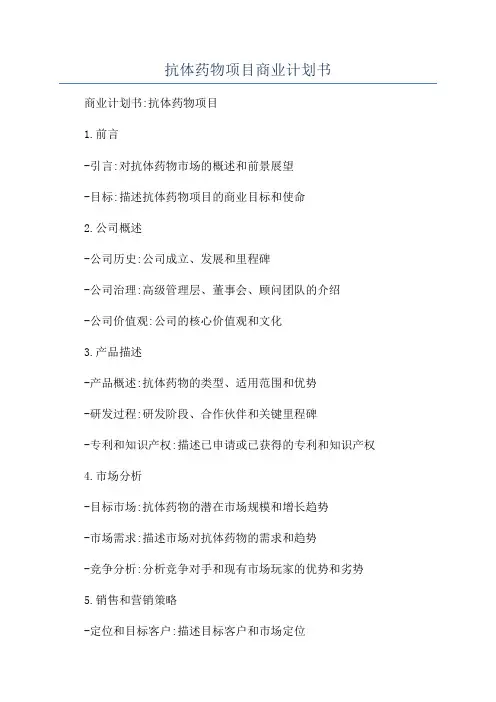 抗体药物项目商业计划书

商业计划书:抗体药物项目

1.前言

-引言:对抗体药物市场的概述和前景展望

-目标:描述抗体药物项目的商业目标和使命

2.公司概述

-公司历史:公司成立、发展和里程碑

-公司治理:高级管理层、董事会、顾问团队的介绍

-公司价值观:公司的核心价值观和文化

3.产品描述

-产品概述:抗体药物的类型、适用范围和优势

-研发过程:研发阶段、合作伙伴和关键里程碑

-专利和知识产权:描述已申请或已获得的专利和知识产权

4.市场分析

-目标市场:抗体药物的潜在市场规模和增长趋势

-市场需求:描述市场对抗体药物的需求和趋势

-竞争分析:分析竞争对手和现有市场玩家的优势和劣势

5.销售和营销策略

-定位和目标客户:描述目标客户和市场定位